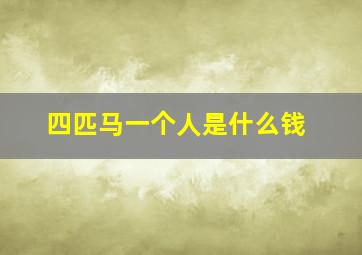 四匹马一个人是什么钱